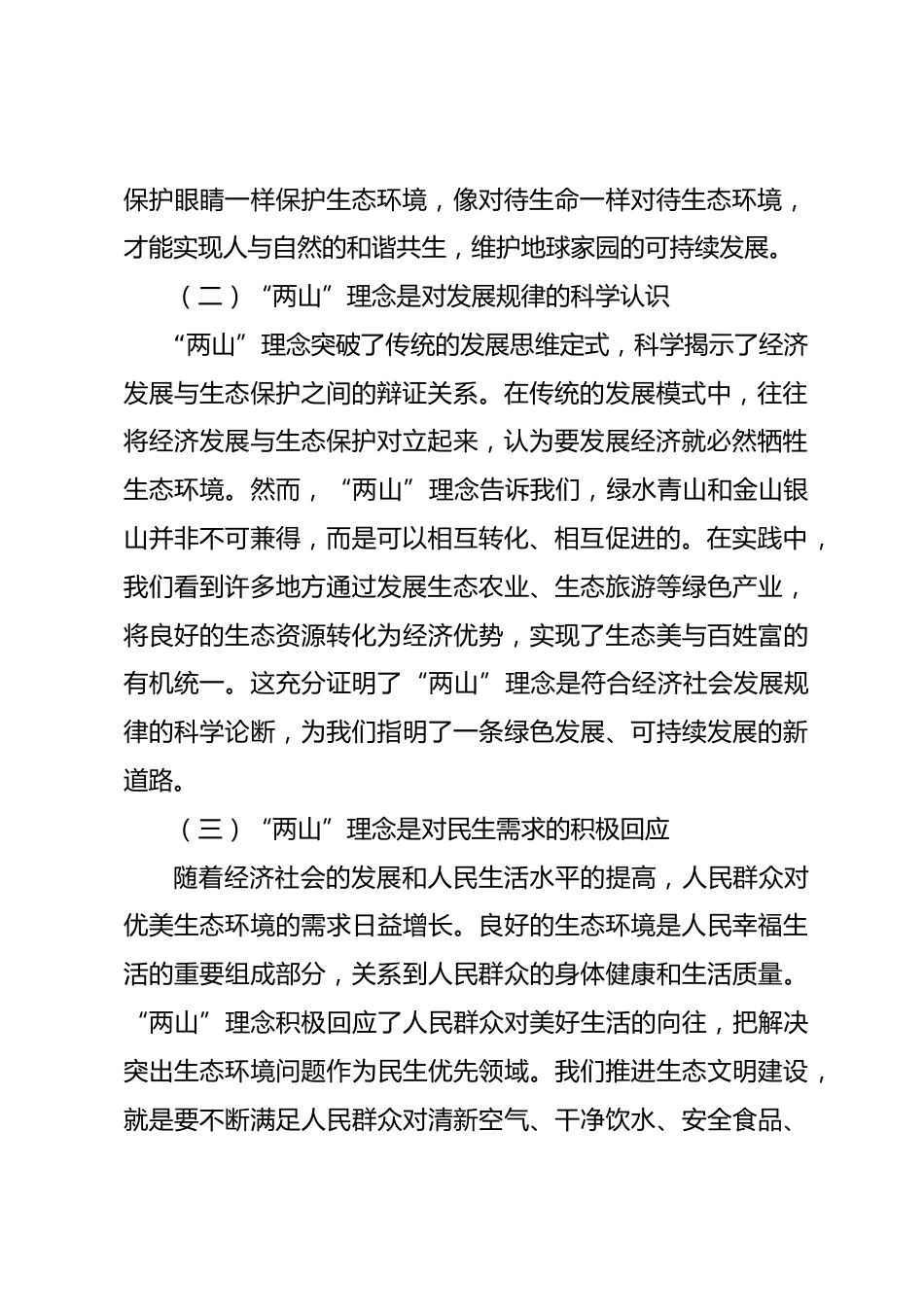 保护眼睛一样保护生态环境，像对待生命一样对待生态环境，才能实现人与自然的和谐共生，维护地球家园的可持续发展。

（二）“两山”理念是对发展规律的科学认识

“两山”理念突破了传统的发展思维定式，科学揭示了经济发展与生态保护之间的辩证关系。在传统的发展模式中，往往将经济发展与生态保护对立起来，认为要发展经济就必然牺牲生态环境。然而，“两山”理念告诉我们，绿水青山和金山银山并非不可兼得，而是可以相互转化、相互促进的。在实践中，我们看到许多地方通过发展生态农业、生态旅游等绿色产业，将良好的生态资源转化为经济优势，实现了生态美与百姓富的有机统一。这充分证明了“两山”理念是符合经济社会发展规律的科学论断，为我们指明了一条绿色发展、可持续发展的新道路。

（三）“两山”理念是对民生需求的积极回应

随着经济社会的发展和人民生活水平的提高，人民群众对优美生态环境的需求日益增长。良好的生态环境是人民幸福生活的重要组成部分，关系到人民群众的身体健康和生活质量。“两山”理念积极回应了人民群众对美好生活的向往，把解决突出生态环境问题作为民生优先领域。我们推进生态文明建设，就是要不断满足人民群众对清新空气、干净饮水、安全食品、